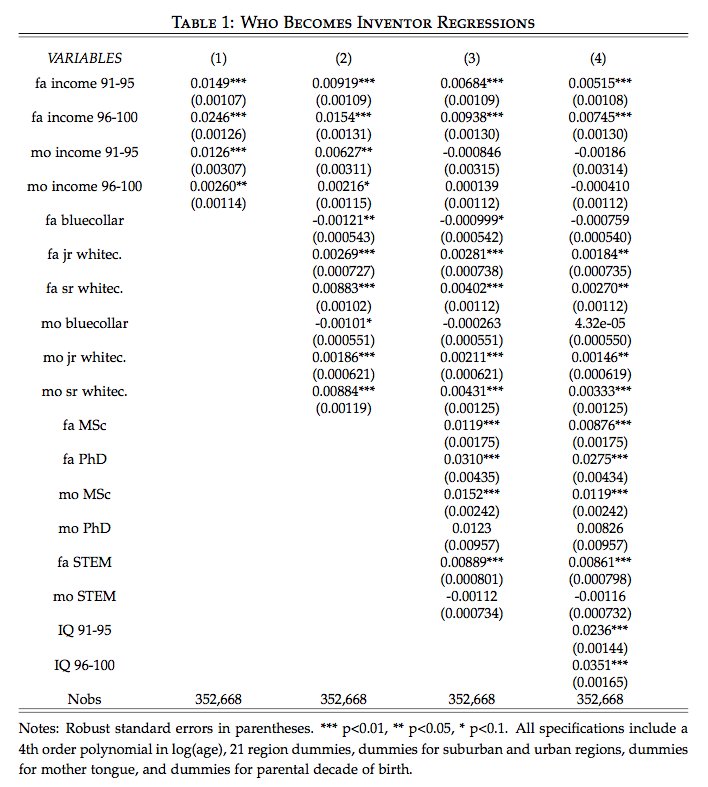 TABLE 1: WHO BECOMES INVENTOR REGRESSIONS

| VARIABLES | (1) | (2) | (3) | (4) |
|---|---|---|---|---|
| fa income 91-95 | 0.0149*** | 0.00919*** | 0.00684*** | 0.00515*** |
| | (0.00107) | (0.00109) | (0.00109) | (0.00108) |
| fa income 96-100 | 0.0246*** | 0.0154*** | 0.00938*** | 0.00745*** |
| | (0.00126) | (0.00131) | (0.00130) | (0.00130) |
| mo income 91-95 | 0.0126*** | 0.00627** | -0.000846 | -0.00186 |
| | (0.00307) | (0.00311) | (0.00315) | (0.00314) |
| mo income 96-100 | 0.00260** | 0.00216* | 0.000139 | -0.000410 |
| | (0.00114) | (0.00115) | (0.00112) | (0.00112) |
| fa bluecollar | | -0.00121** | -0.000999* | -0.000759 |
| | | (0.000543) | (0.000542) | (0.000540) |
| fa jr whitec. | | 0.00269*** | 0.00281*** | 0.00184** |
| | | (0.000727) | (0.000738) | (0.000735) |
| fa sr whitec. | | 0.00883*** | 0.00402*** | 0.00270** |
| | | (0.00102) | (0.00112) | (0.00112) |
| mo bluecollar | | -0.00101* | -0.000263 | 4.32e-05 |
| | | (0.000551) | (0.000551) | (0.000550) |
| mo jr whitec. | | 0.00186*** | 0.00211*** | 0.00146** |
| | | (0.000621) | (0.000621) | (0.000619) |
| mo sr whitec. | | 0.00884*** | 0.00431*** | 0.00333*** |
| | | (0.00119) | (0.00125) | (0.00125) |
| fa MSc | | | 0.0119*** | 0.00876*** |
| | | | (0.00175) | (0.00175) |
| fa PhD | | | 0.0310*** | 0.0275*** |
| | | | (0.00435) | (0.00434) |
| mo MSc | | | 0.0152*** | 0.0119*** |
| | | | (0.00242) | (0.00242) |
| mo PhD | | | 0.0123 | 0.00826 |
| | | | (0.00957) | (0.00957) |
| fa STEM | | | 0.00889*** | 0.00861*** |
| | | | (0.000801) | (0.000798) |
| mo STEM | | | -0.00112 | -0.00116 |
| | | | (0.000734) | (0.000732) |
| IQ 91-95 | | | | 0.0236*** |
| | | | | (0.00144) |
| IQ 96-100 | | | | 0.0351*** |
| | | | | (0.00165) |
| Nobs | 352,668 | 352,668 | 352,668 | 352,668 |

Notes: Robust standard errors in parentheses. *** p<0.01, ** p<0.05, * p<0.1. All specifications include a 4th order polynomial in log(age), 21 region dummies, dummies for suburban and urban regions, dummies for mother tongue, and dummies for parental decade of birth.